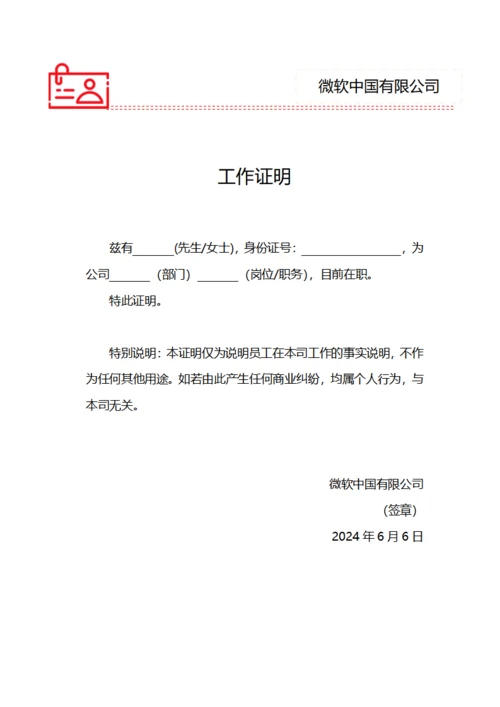 微软中国有限公司

工作证明

兹有______(先生/女士)，身份证号：________________，为公司______（部门）______（岗位/职务），目前在职。

特此证明。

特别说明：本证明仅为说明员工在本司工作的事实说明，不作为任何其他用途。如若由此产生任何商业纠纷，均属个人行为，与本司无关。

微软中国有限公司

（签章）

2024 年 6 月 6 日